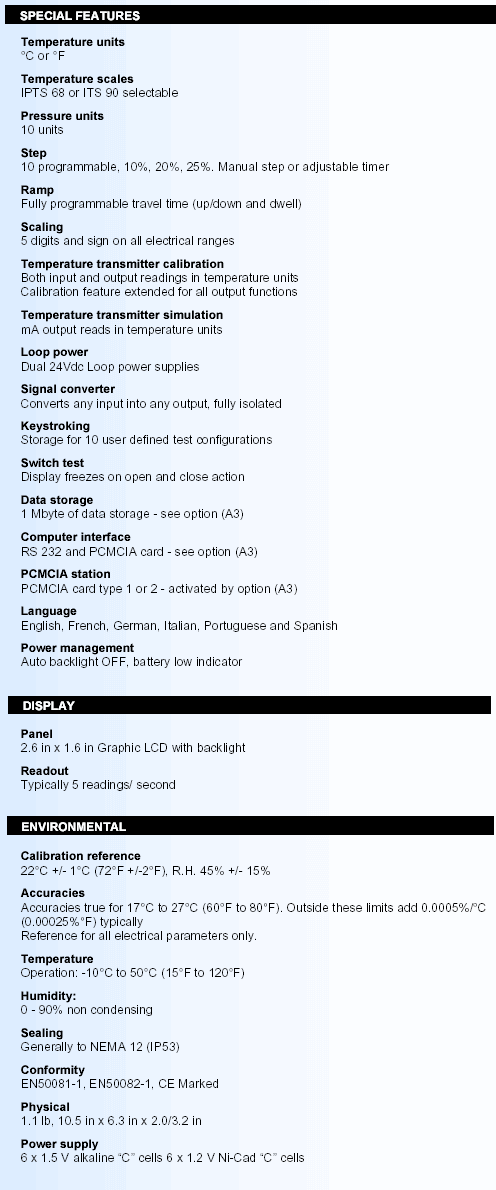 SPECIAL FEATURES

Temperature units
°C or °F

Temperature scales
IPTS 68 or ITS 90 selectable

Pressure units
10 units

Step
10 programmable, 10%, 20%, 25%. Manual step or adjustable timer

Ramp
Fully programmable travel time (up/down and dwell)

Scaling
5 digits and sign on all electrical ranges

Temperature transmitter calibration
Both input and output readings in temperature units
Calibration feature extended for all output functions

Temperature transmitter simulation
mA output reads in temperature units

Loop power
Dual 24Vdc Loop power supplies

Signal converter
Converts any input into any output, fully isolated

Keystroking
Storage for 10 user defined test configurations

Switch test
Display freezes on open and close action

Data storage
1 Mbyte of data storage - see option (A3)

Computer interface
RS 232 and PCMCIA card - see option (A3)

PCMCIA station
PCMCIA card type 1 or 2 - activated by option (A3)

Language
English, French, German, Italian, Portuguese and Spanish

Power management
Auto backlight OFF, battery low indicator

DISPLAY

Panel
2.6 in x 1.6 in Graphic LCD with backlight

Readout
Typically 5 readings/ second

ENVIRONMENTAL

Calibration reference
22°C +/- 1°C (72°F +/-2°F), R.H. 45% +/- 15%

Accuracies
Accuracies true for 17°C to 27°C (60°F to 80°F). Outside these limits add 0.0005%/°C (0.00025%°F) typically
Reference for all electrical parameters only.

Temperature
Operation: -10°C to 50°C (15°F to 120°F)

Humidity:
0 - 90% non condensing

Sealing
Generally to NEMA 12 (IP53)

Conformity
EN50081-1, EN50082-1, CE Marked

Physical
1.1 lb, 10.5 in x 6.3 in x 2.0/3.2 in

Power supply
6 x 1.5 V alkaline "C" cells 6 x 1.2 V Ni-Cad "C" cells